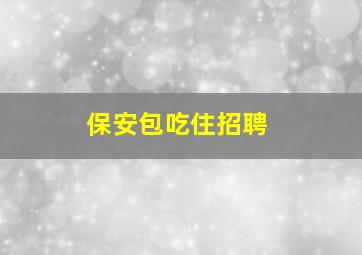 保安包吃住招聘